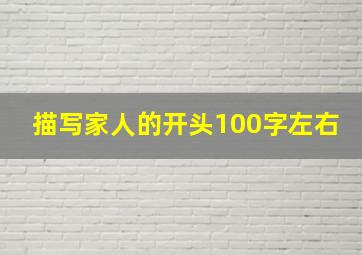 描写家人的开头100字左右